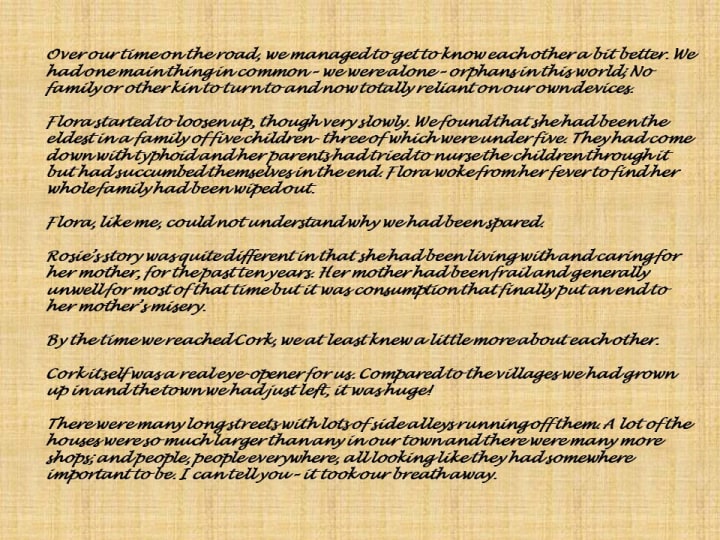 Over our time on the road, we managed to get to know each other a bit better. We had one main thing in common - we were alone - orphans in this world; No family or other kin to turn to and now totally reliant on our own devices.

Flora started to loosen up, though very slowly. We found that she had been the eldest in a family of five children- three of which were under five. They had come down with typhoid and her parents had tried to nurse the children through it but had succumbed themselves in the end. Flora woke from her fever to find her whole family had been wiped out.

Flora, like me, could not understand why we had been spared.

Rosie's story was quite different in that she had been living with and caring for her mother, for the past ten years. Her mother had been frail and generally unwell for most of that time but it was consumption that finally put an end to her mother's misery.

By the time we reached Cork, we at least knew a little more about each other.

Cork itself was a real eye-opener for us. Compared to the villages we had grown up in and the town we had just left, it was huge!

There were many long streets with lots of side alleys running off them. A lot of the houses were so much larger than any in our town and there were many more shops; and people, people everywhere, all looking like they had somewhere important to be. I can tell you - it took our breath away.